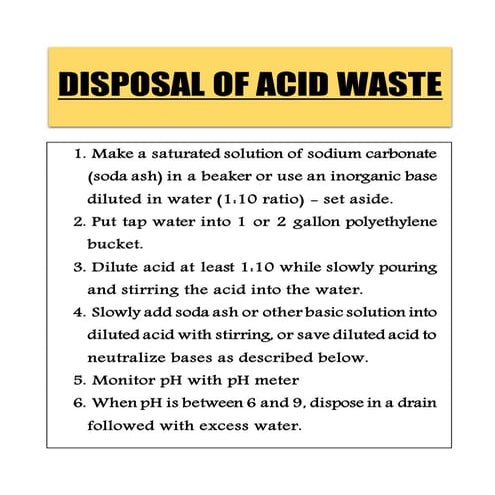 DISPOSAL OF ACID WASTE

1. Make a saturated solution of sodium carbonate (soda ash) in a beaker or use an inorganic base diluted in water (1:10 ratio) – set aside.
2. Put tap water into 1 or 2 gallon polyethylene bucket.
3. Dilute acid at least 1:10 while slowly pouring and stirring the acid into the water.
4. Slowly add soda ash or other basic solution into diluted acid with stirring, or save diluted acid to neutralize bases as described below.
5. Monitor pH with pH meter
6. When pH is between 6 and 9, dispose in a drain followed with excess water.